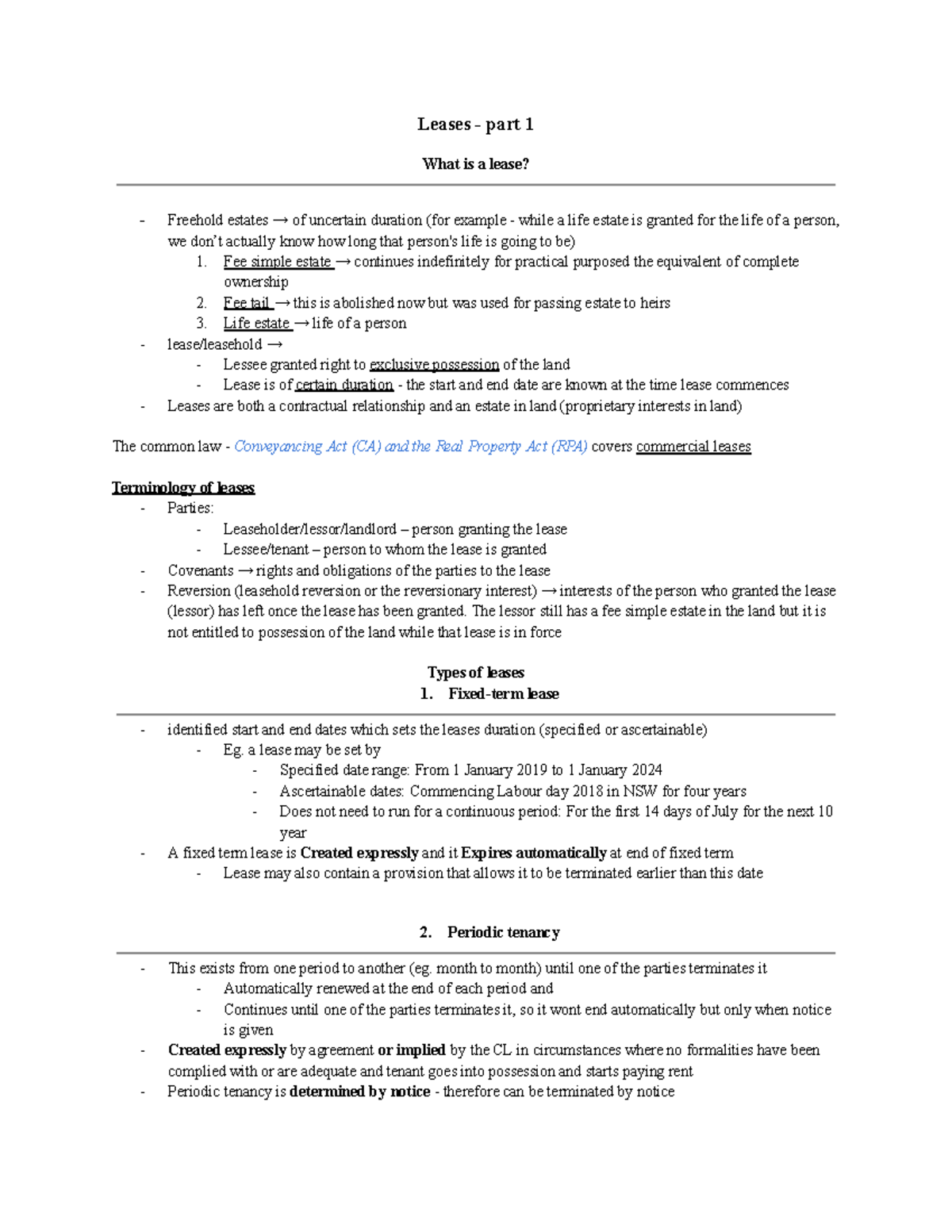 Leases - part 1

What is a lease?

- Freehold estates → of uncertain duration (for example - while a life estate is granted for the life of a person, we don't actually know how long that person's life is going to be)
1. Fee simple estate → continues indefinitely for practical purposed the equivalent of complete ownership
2. Fee tail → this is abolished now but was used for passing estate to heirs
3. Life estate → life of a person
- lease/leasehold →
- Lessee granted right to exclusive possession of the land
- Lease is of certain duration - the start and end date are known at the time lease commences
- Leases are both a contractual relationship and an estate in land (proprietary interests in land)

The common law - Conveyancing Act (CA) and the Real Property Act (RPA) covers commercial leases

Terminology of leases
- Parties:
- Leaseholder/lessor/landlord – person granting the lease
- Lessee/tenant – person to whom the lease is granted
- Covenants → rights and obligations of the parties to the lease
- Reversion (leasehold reversion or the reversionary interest) → interests of the person who granted the lease (lessor) has left once the lease has been granted. The lessor still has a fee simple estate in the land but it is not entitled to possession of the land while that lease is in force

Types of leases
1. Fixed-term lease

- identified start and end dates which sets the leases duration (specified or ascertainable)
- Eg. a lease may be set by
- Specified date range: From 1 January 2019 to 1 January 2024
- Ascertainable dates: Commencing Labour day 2018 in NSW for four years
- Does not need to run for a continuous period: For the first 14 days of July for the next 10 year
- A fixed term lease is Created expressly and it Expires automatically at end of fixed term
- Lease may also contain a provision that allows it to be terminated earlier than this date

2. Periodic tenancy

- This exists from one period to another (eg. month to month) until one of the parties terminates it
- Automatically renewed at the end of each period and
- Continues until one of the parties terminates it, so it wont end automatically but only when notice is given
- Created expressly by agreement or implied by the CL in circumstances where no formalities have been complied with or are adequate and tenant goes into possession and starts paying rent
- Periodic tenancy is determined by notice - therefore can be terminated by notice